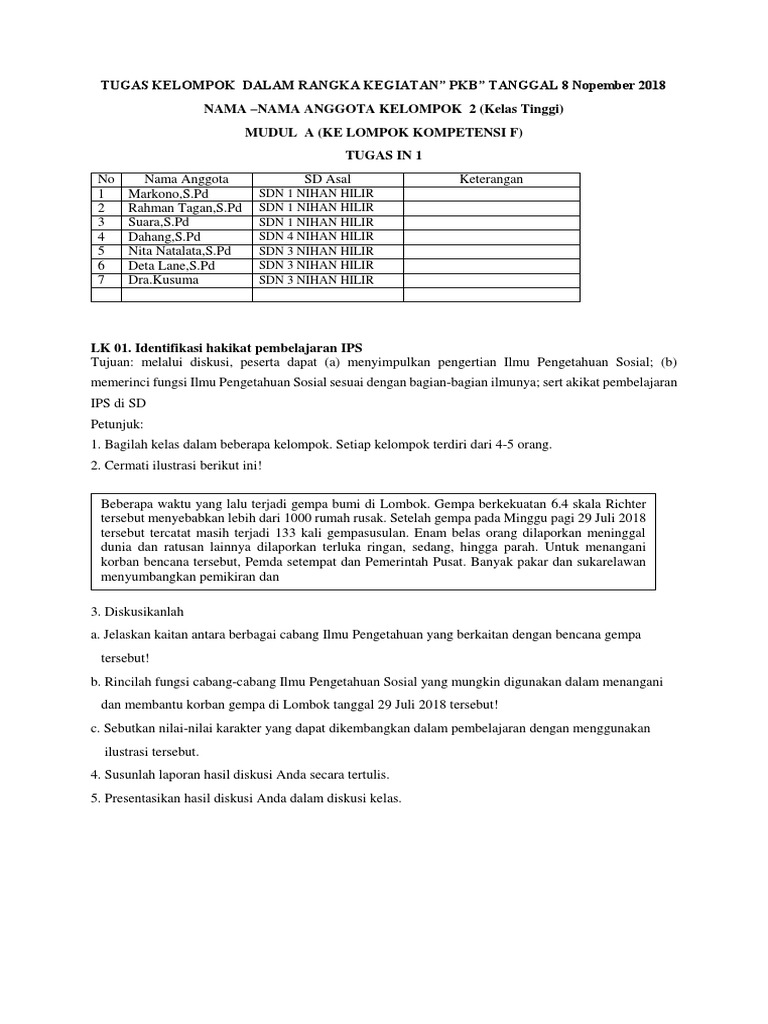 TUGAS KELOMPOK DALAM RANGKA KEGIATAN" PKB" TANGGAL 8 Nopember 2018

NAMA –NAMA ANGGOTA KELOMPOK 2 (Kelas Tinggi)

MUDUL A (KE LOMPOK KOMPETENSI F)

TUGAS IN 1

| No | Nama Anggota | SD Asal | Keterangan |
|---|---|---|---|
| 1 | Markono,S.Pd | SDN 1 NIHAN HILIR | |
| 2 | Rahman Tagan,S.Pd | SDN 1 NIHAN HILIR | |
| 3 | Suara,S.Pd | SDN 1 NIHAN HILIR | |
| 4 | Dahang,S.Pd | SDN 4 NIHAN HILIR | |
| 5 | Nita Natalata,S.Pd | SDN 3 NIHAN HILIR | |
| 6 | Deta Lane,S.Pd | SDN 3 NIHAN HILIR | |
| 7 | Dra.Kusuma | SDN 3 NIHAN HILIR | |
| | | | |

LK 01. Identifikasi hakikat pembelajaran IPS
Tujuan: melalui diskusi, peserta dapat (a) menyimpulkan pengertian Ilmu Pengetahuan Sosial; (b) memerinci fungsi Ilmu Pengetahuan Sosial sesuai dengan bagian-bagian ilmunya; sert akikat pembelajaran IPS di SD

Petunjuk:

1. Bagilah kelas dalam beberapa kelompok. Setiap kelompok terdiri dari 4-5 orang.

2. Cermati ilustrasi berikut ini!

Beberapa waktu yang lalu terjadi gempa bumi di Lombok. Gempa berkekuatan 6.4 skala Richter tersebut menyebabkan lebih dari 1000 rumah rusak. Setelah gempa pada Minggu pagi 29 Juli 2018 tersebut tercatat masih terjadi 133 kali gempasusulan. Enam belas orang dilaporkan meninggal dunia dan ratusan lainnya dilaporkan terluka ringan, sedang, hingga parah. Untuk menangani korban bencana tersebut, Pemda setempat dan Pemerintah Pusat. Banyak pakar dan sukarelawan menyumbangkan pemikiran dan

3. Diskusikanlah

a. Jelaskan kaitan antara berbagai cabang Ilmu Pengetahuan yang berkaitan dengan bencana gempa tersebut!

b. Rincilah fungsi cabang-cabang Ilmu Pengetahuan Sosial yang mungkin digunakan dalam menangani dan membantu korban gempa di Lombok tanggal 29 Juli 2018 tersebut!

c. Sebutkan nilai-nilai karakter yang dapat dikembangkan dalam pembelajaran dengan menggunakan ilustrasi tersebut.

4. Susunlah laporan hasil diskusi Anda secara tertulis.

5. Presentasikan hasil diskusi Anda dalam diskusi kelas.